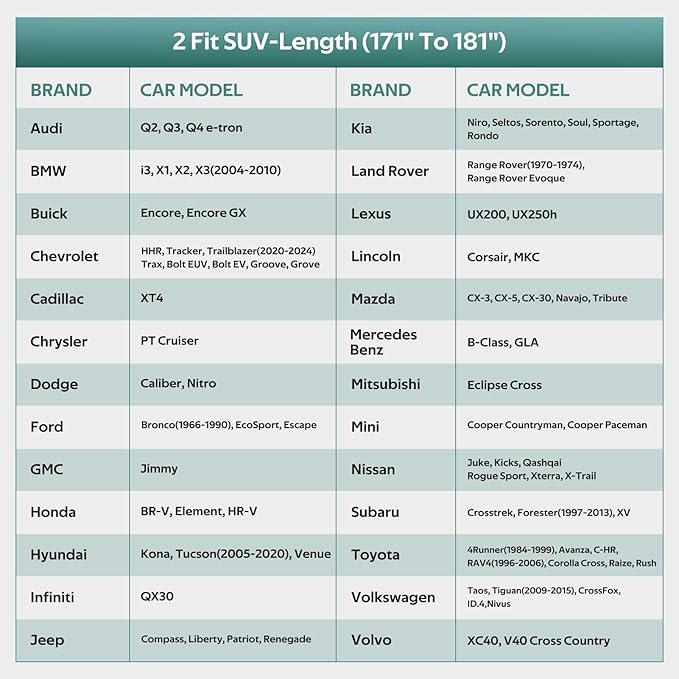 2 Fit SUV-Length (171" To 181")

| BRAND | CAR MODEL | BRAND | CAR MODEL |
|---|---|---|---|
| Audi | Q2, Q3, Q4 e-tron | Kia | Niro, Seltos, Sorento, Soul, Sportage, Rondo |
| BMW | i3, X1, X2, X3(2004-2010) | Land Rover | Range Rover(1970-1974), Range Rover Evoque |
| Buick | Encore, Encore GX | Lexus | UX200, UX250h |
| Chevrolet | HHR, Tracker, Trailblazer(2020-2024) Trax, Bolt EUV, Bolt EV, Groove, Grove | Lincoln | Corsair, MKC |
| Cadillac | XT4 | Mazda | CX-3, CX-5, CX-30, Navajo, Tribute |
| Chrysler | PT Cruiser | Mercedes Benz | B-Class, GLA |
| Dodge | Caliber, Nitro | Mitsubishi | Eclipse Cross |
| Ford | Bronco(1966-1990), EcoSport, Escape | Mini | Cooper Countryman, Cooper Paceman |
| GMC | Jimmy | Nissan | Juke, Kicks, Qashqai Rogue Sport, Xterra, X-Trail |
| Honda | BR-V, Element, HR-V | Subaru | Crosstrek, Forester(1997-2013), XV |
| Hyundai | Kona, Tucson(2005-2020), Venue | Toyota | 4Runner(1984-1999), Avanza, C-HR, RAV4(1996-2006), Corolla Cross, Raize, Rush |
| Infiniti | QX30 | Volkswagen | Taos, Tiguan(2009-2015), CrossFox, ID.4,Nivus |
| Jeep | Compass, Liberty, Patriot, Renegade | Volvo | XC40, V40 Cross Country |